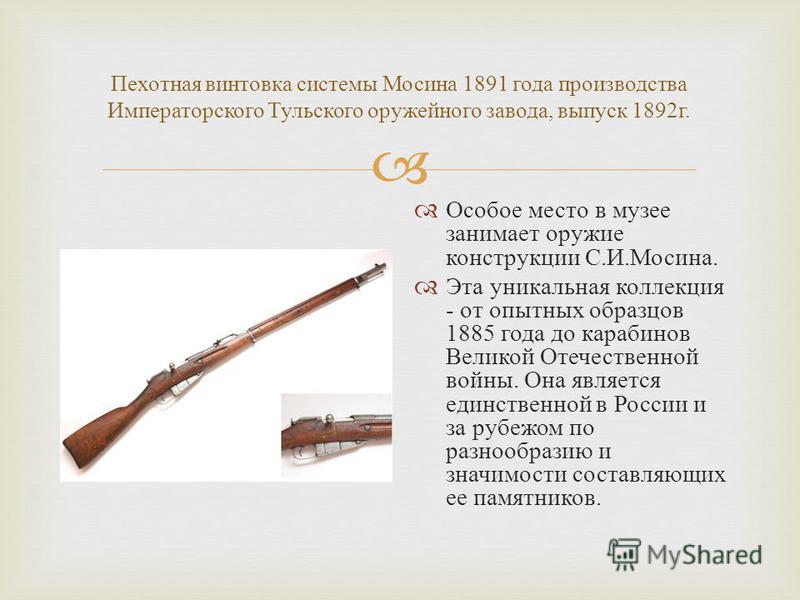 Пехотная винтовка системы Мосина 1891 года производства Императорского Тульского оружейного завода, выпуск 1892г.

Особое место в музее занимает оружие конструкции С.И.Мосина.

Эта уникальная коллекция - от опытных образцов 1885 года до карабинов Великой Отечественной войны. Она является единственной в России и за рубежом по разнообразию и значимости составляющих ее памятников.

MyShared